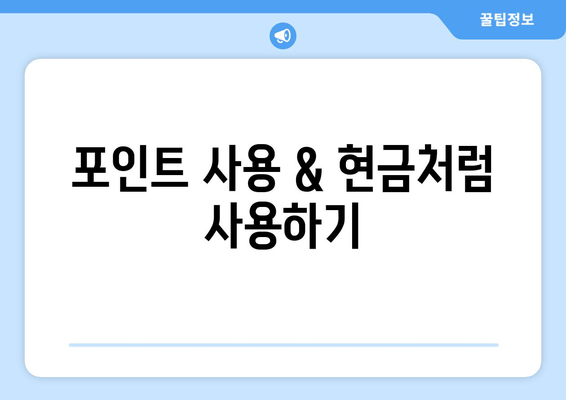 꿀팁정보

포인트 사용 & 현금처럼 사용하기